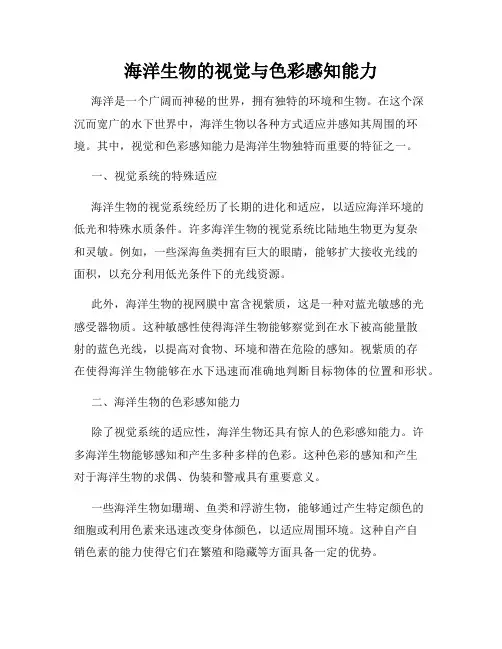 海洋生物的视觉与色彩感知能力

海洋是一个广阔而神秘的世界，拥有独特的环境和生物。在这个深沉而宽广的水下世界中，海洋生物以各种方式适应并感知其周围的环境。其中，视觉和色彩感知能力是海洋生物独特而重要的特征之一。

一、视觉系统的特殊适应

海洋生物的视觉系统经历了长期的进化和适应，以适应海洋环境的低光和特殊水质条件。许多海洋生物的视觉系统比陆地生物更为复杂和灵敏。例如，一些深海鱼类拥有巨大的眼睛，能够扩大接收光线的面积，以充分利用低光条件下的光线资源。

此外，海洋生物的视网膜中富含视紫质，这是一种对蓝光敏感的光感受器物质。这种敏感性使得海洋生物能够察觉到在水下被高能量散射的蓝色光线，以提高对食物、环境和潜在危险的感知。视紫质的存在使得海洋生物能够在水下迅速而准确地判断目标物体的位置和形状。

二、海洋生物的色彩感知能力

除了视觉系统的适应性，海洋生物还具有惊人的色彩感知能力。许多海洋生物能够感知和产生多种多样的色彩。这种色彩的感知和产生对于海洋生物的求偶、伪装和警戒具有重要意义。

一些海洋生物如珊瑚、鱼类和浮游生物，能够通过产生特定颜色的细胞或利用色素来迅速改变身体颜色，以适应周围环境。这种自产自销色素的能力使得它们在繁殖和隐藏等方面具备一定的优势。